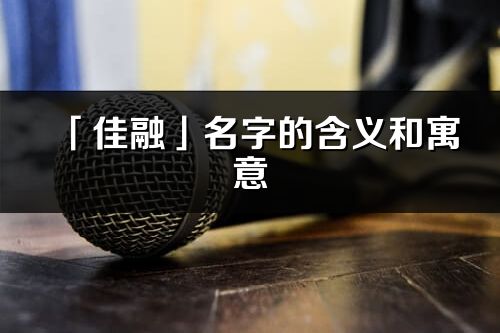 「佳融」名字的含义和寓意